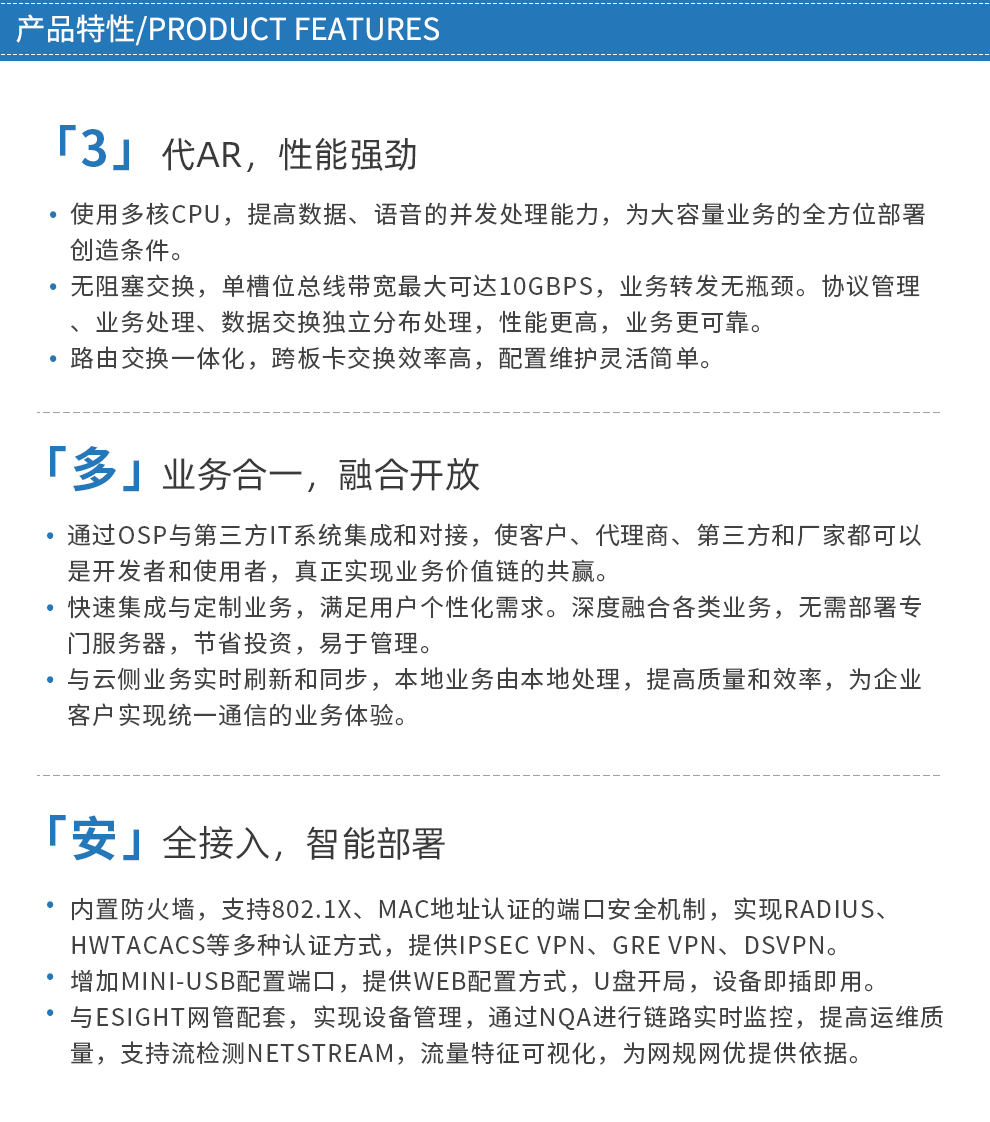 产品特性/PRODUCT FEATURES

「3」代AR，性能强劲

• 使用多核CPU，提高数据、语音的并发处理能力，为大容量业务的全方位部署创造条件。
• 无阻塞交换，单槽位总线带宽最大可达10GBPS，业务转发无瓶颈。协议管理、业务处理、数据交换独立分布处理，性能更高，业务更可靠。
• 路由交换一体化，跨板卡交换效率高，配置维护灵活简单。

「多」业务合一，融合开放

• 通过OSP与第三方IT系统集成和对接，使客户、代理商、第三方和厂家都可以是开发者和使用者，真正实现业务价值链的共赢。
• 快速集成与定制业务，满足用户个性化需求。深度融合各类业务，无需部署专门服务器，节省投资，易于管理。
• 与云侧业务实时刷新和同步，本地业务由本地处理，提高质量和效率，为企业客户实现统一通信的业务体验。

「安」全接入，智能部署

• 内置防火墙，支持802.1X、MAC地址认证的端口安全机制，实现RADIUS、HWTACACS等多种认证方式，提供IPSEC VPN、GRE VPN、DSVPN。
• 增加MINI-USB配置端口，提供WEB配置方式，U盘开局，设备即插即用。
• 与ESIGHT网管配套，实现设备管理，通过NQA进行链路实时监控，提高运维质量，支持流检测NETSTREAM，流量特征可视化，为网规网优提供依据。